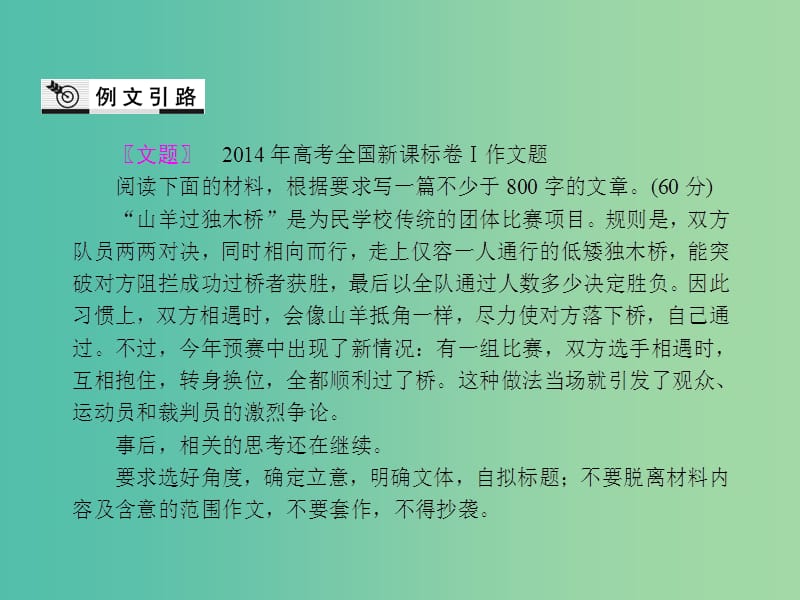 例文引路

〖文题〗 2014 年高考全国新课标卷 I 作文题

阅读下面的材料，根据要求写一篇不少于 800 字的文章。(60 分)

“山羊过独木桥”是为民学校传统的团体比赛项目。规则是，双方队员两两对决，同时相向而行，走上仅容一人通行的低矮独木桥，能突破对方阻拦成功过桥者获胜，最后以全队通过人数多少决定胜负。因此习惯上，双方相遇时，会像山羊抵角一样，尽力使对方落下桥，自己通过。不过，今年预赛中出现了新情况：有一组比赛，双方选手相遇时，互相抱住，转身换位，全都顺利过了桥。这种做法当场就引发了观众、运动员和裁判员的激烈争论。

事后，相关的思考还在继续。

要求选好角度，确定立意，明确文体，自拟标题；不要脱离材料内容及含意的范围作文，不要套作，不得抄袭。